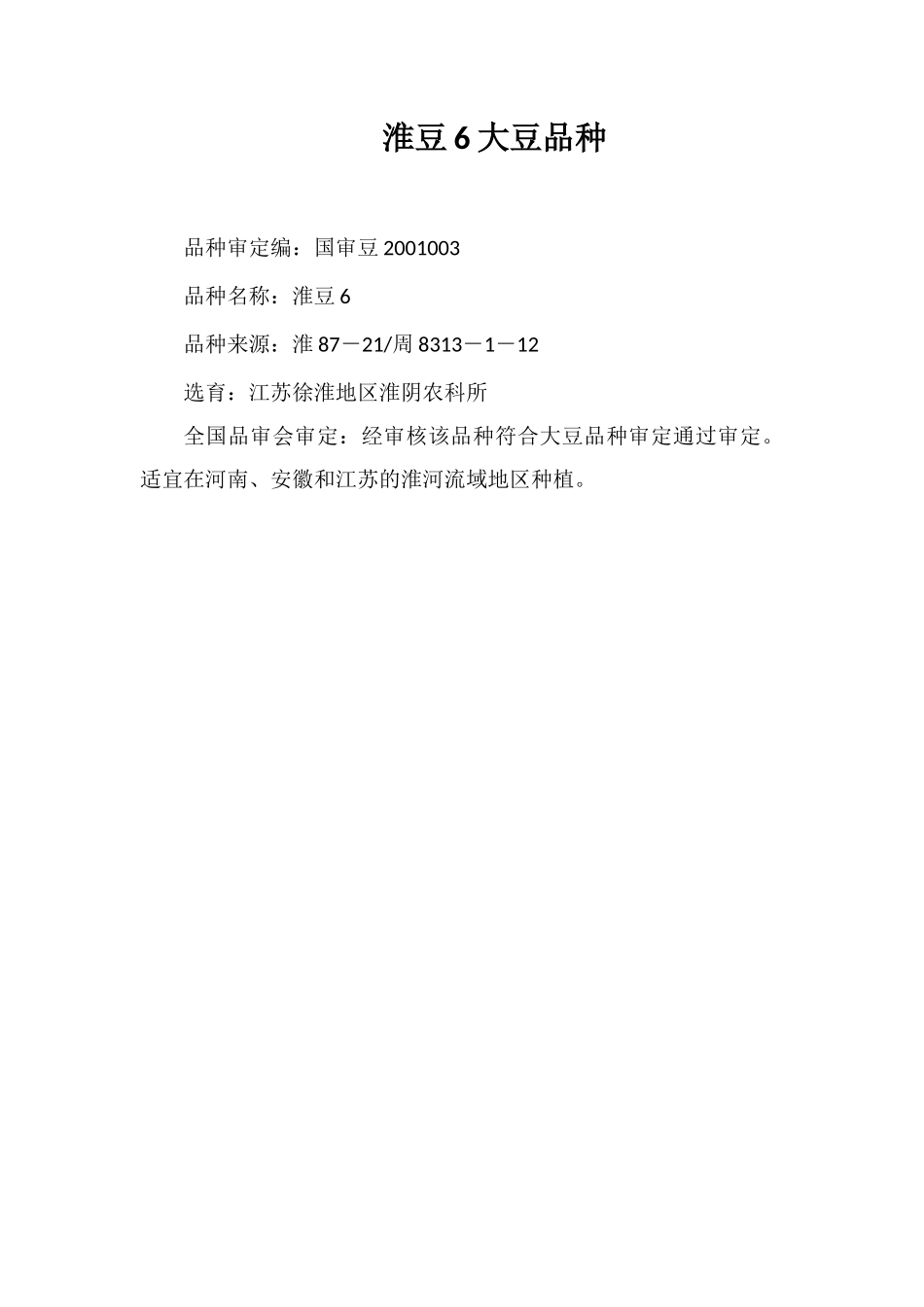 淮豆6大豆品种

品种审定编：国审豆2001003

品种名称：淮豆6

品种来源：淮87－21/周8313－1－12

选育：江苏徐淮地区淮阴农科所

全国品审会审定：经审核该品种符合大豆品种审定通过审定。适宜在河南、安徽和江苏的淮河流域地区种植。